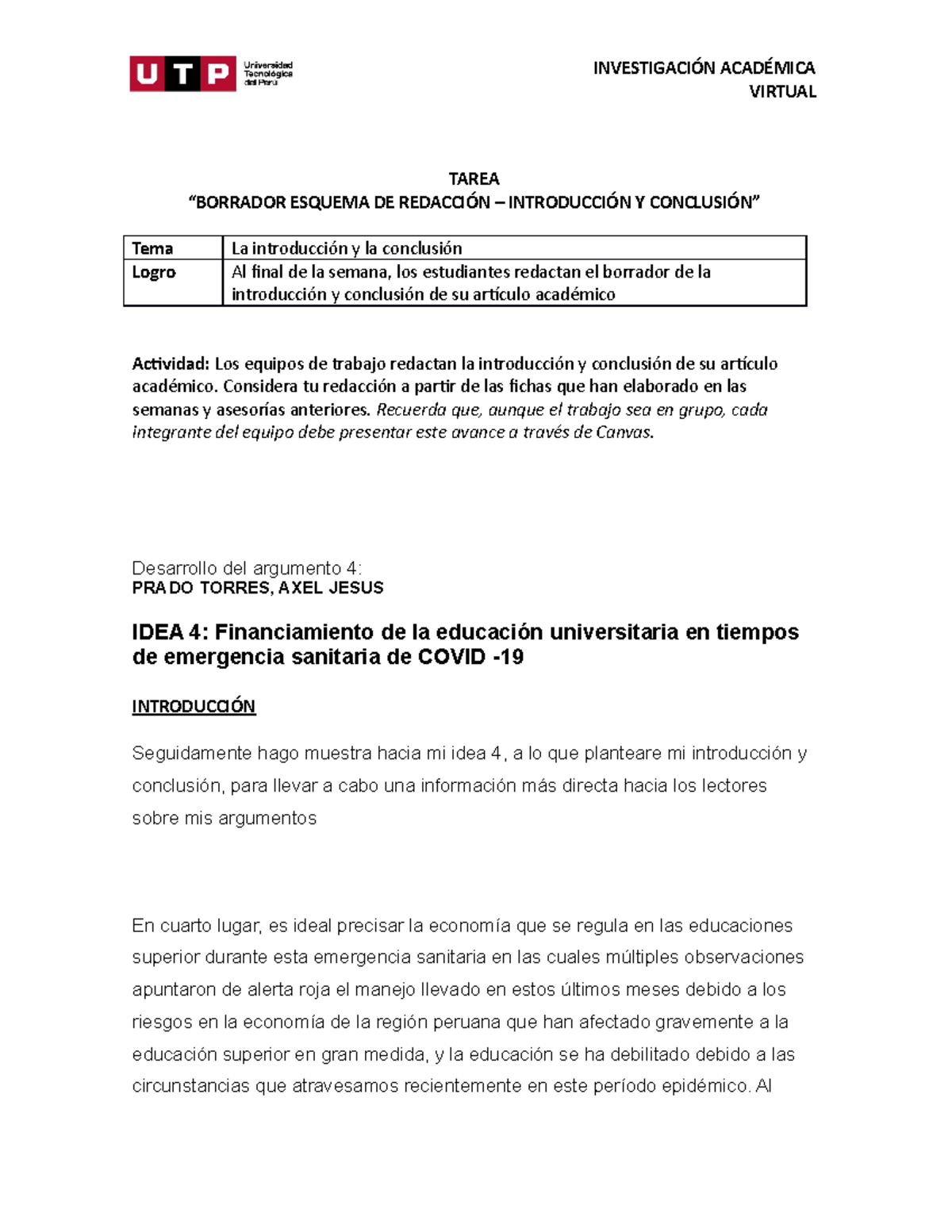 UTP Universidad Tecnológica del Perú

INVESTIGACIÓN ACADÉMICA VIRTUAL

TAREA
“BORRADOR ESQUEMA DE REDACCIÓN – INTRODUCCIÓN Y CONCLUSIÓN”

| Tema | La introducción y la conclusión |
|---|---|
| Logro | Al final de la semana, los estudiantes redactan el borrador de la introducción y conclusión de su artículo académico |

Actividad: Los equipos de trabajo redactan la introducción y conclusión de su artículo académico. Considera tu redacción a partir de las fichas que han elaborado en las semanas y asesorías anteriores. Recuerda que, aunque el trabajo sea en grupo, cada integrante del equipo debe presentar este avance a través de Canvas.

Desarrollo del argumento 4:
PRADO TORRES, AXEL JESUS

IDEA 4: Financiamiento de la educación universitaria en tiempos de emergencia sanitaria de COVID -19

INTRODUCCIÓN

Seguidamente hago muestra hacia mi idea 4, a lo que planteare mi introducción y conclusión, para llevar a cabo una información más directa hacia los lectores sobre mis argumentos

En cuarto lugar, es ideal precisar la economía que se regula en las educaciones superior durante esta emergencia sanitaria en las cuales múltiples observaciones apuntaron de alerta roja el manejo llevado en estos últimos meses debido a los riesgos en la economía de la región peruana que han afectado gravemente a la educación superior en gran medida, y la educación se ha debilitado debido a las circunstancias que atravesamos recientemente en este período epidémico. Al